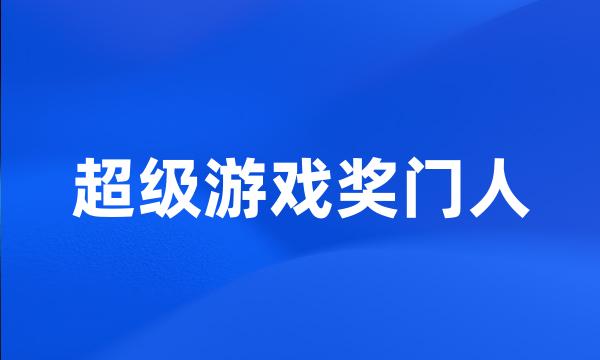 超级游戏奖门人